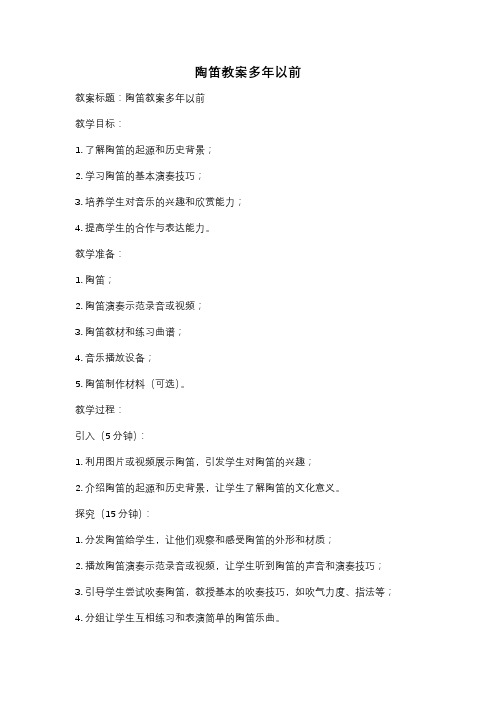 陶笛教案多年以前

教案标题：陶笛教案多年以前

教学目标：

1. 了解陶笛的起源和历史背景；

2. 学习陶笛的基本演奏技巧；

3. 培养学生对音乐的兴趣和欣赏能力；

4. 提高学生的合作与表达能力。

教学准备：

1. 陶笛；

2. 陶笛演奏示范录音或视频；

3. 陶笛教材和练习曲谱；

4. 音乐播放设备；

5. 陶笛制作材料（可选）。

教学过程：

引入（5 分钟）：

1. 利用图片或视频展示陶笛，引发学生对陶笛的兴趣；

2. 介绍陶笛的起源和历史背景，让学生了解陶笛的文化意义。

探究（15 分钟）：

1. 分发陶笛给学生，让他们观察和感受陶笛的外形和材质；

2. 播放陶笛演奏示范录音或视频，让学生听到陶笛的声音和演奏技巧；

3. 引导学生尝试吹奏陶笛，教授基本的吹奏技巧，如吹气力度、指法等；

4. 分组让学生互相练习和表演简单的陶笛乐曲。